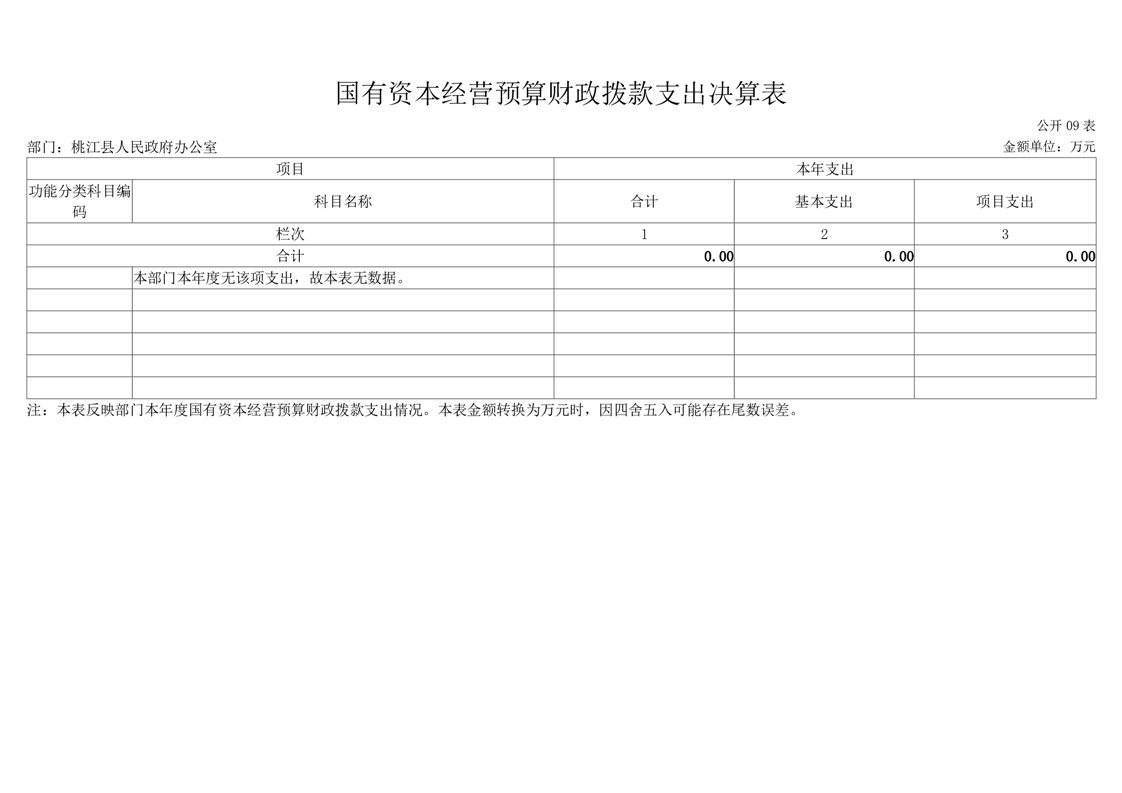 国有资本经营预算财政拨款支出决算表

公开 09 表

部门：桃江县人民政府办公室

金额单位：万元

| 项目 | | 本年支出 | | |
|---|---|---|---|---|
| 功能分类科目编码 | 科目名称 | 合计 | 基本支出 | 项目支出 |
| 栏次 | | 1 | 2 | 3 |
| 合计 | | 0.00 | 0.00 | 0.00 |
| | 本部门本年度无该项支出，故本表无数据。 | | | |
| | | | | |
| | | | | |
| | | | | |
| | | | | |
| | | | | |

注：本表反映部门本年度国有资本经营预算财政拨款支出情况。本表金额转换为万元时，因四舍五入可能存在尾数误差。